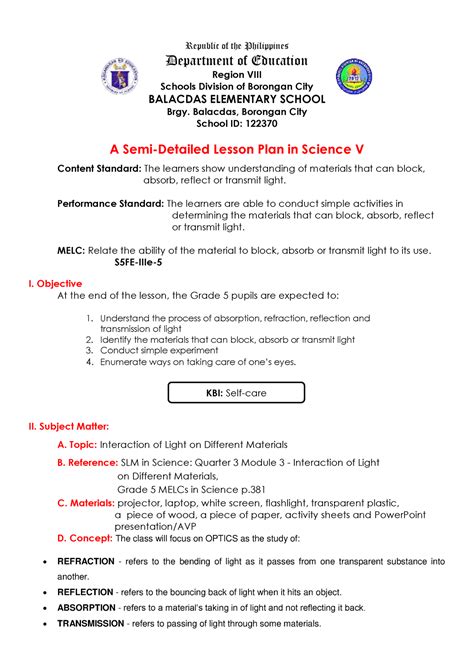 Republic of the Philippines
Department of Education
Region VIII
Schools Division of Borongan City
BALACDAS ELEMENTARY SCHOOL
Brgy. Balacdas, Borongan City
School ID: 122370

A Semi-Detailed Lesson Plan in Science V

Content Standard: The learners show understanding of materials that can block, absorb, reflect or transmit light.

Performance Standard: The learners are able to conduct simple activities in determining the materials that can block, absorb, reflect or transmit light.

MELC: Relate the ability of the material to block, absorb or transmit light to its use. S5FE-IIIe-5

I. Objective
At the end of the lesson, the Grade 5 pupils are expected to:

1. Understand the process of absorption, refraction, reflection and transmission of light
2. Identify the materials that can block, absorb or transmit light
3. Conduct simple experiment
4. Enumerate ways on taking care of one's eyes.

KBI: Self-care

II. Subject Matter:

A. Topic: Interaction of Light on Different Materials
B. Reference: SLM in Science: Quarter 3 Module 3 - Interaction of Light on Different Materials, Grade 5 MELCs in Science p.381
C. Materials: projector, laptop, white screen, flashlight, transparent plastic, a piece of wood, a piece of paper, activity sheets and PowerPoint presentation/AVP
D. Concept: The class will focus on OPTICS as the study of:

• REFRACTION - refers to the bending of light as it passes from one transparent substance into another.
• REFLECTION - refers to the bouncing back of light when it hits an object.
• ABSORPTION - refers to a material's taking in of light and not reflecting it back.
• TRANSMISSION - refers to passing of light through some materials.